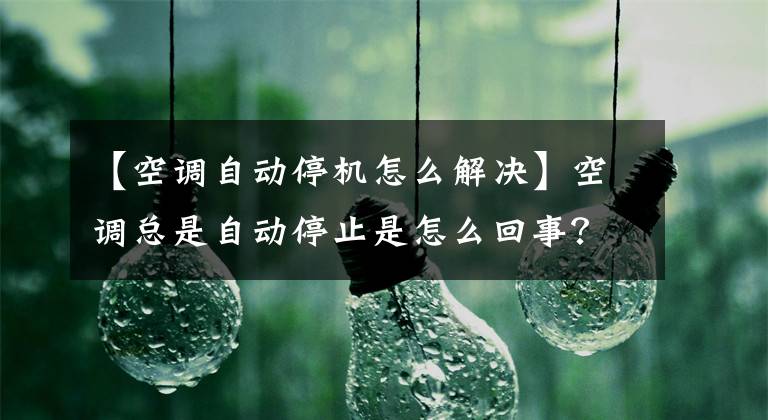 【空调自动停机怎么解决】空调总是自动停止是怎么回事？